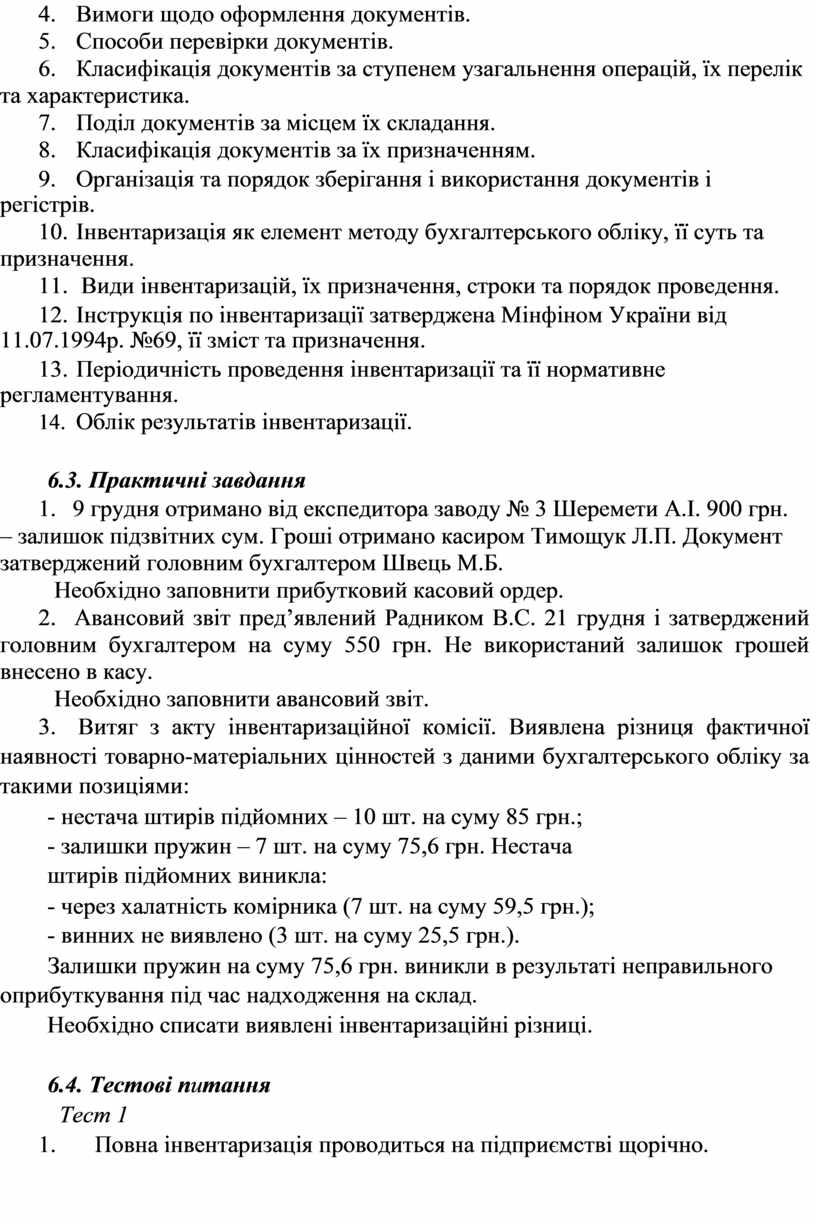 4. Вимоги щодо оформлення документів.
5. Способи перевірки документів.
6. Класифікація документів за ступенем узагальнення операцій, їх перелік та характеристика.
7. Поділ документів за місцем їх складання.
8. Класифікація документів за їх призначенням.
9. Організація та порядок зберігання і використання документів і регістрів.
10. Інвентаризація як елемент методу бухгалтерського обліку, її суть та призначення.
11. Види інвентаризацій, їх призначення, строки та порядок проведення.
12. Інструкція по інвентаризації затверджена Мінфіном України від 11.07.1994р. №69, її зміст та призначення.
13. Періодичність проведення інвентаризації та її нормативне регламентування.
14. Облік результатів інвентаризації.

6.3. Практичні завдання
1. 9 грудня отримано від експедитора заводу № 3 Шеремети А.І. 900 грн. – залишок підзвітних сум. Гроші отримано касиром Тимощук Л.П. Документ затверджений головним бухгалтером Швець М.Б.
Необхідно заповнити прибутковий касовий ордер.
2. Авансовий звіт пред’явлений Радником В.С. 21 грудня і затверджений головним бухгалтером на суму 550 грн. Не використаний залишок грошей внесено в касу.
Необхідно заповнити авансовий звіт.
3. Витяг з акту інвентаризаційної комісії. Виявлена різниця фактичної наявності товарно-матеріальних цінностей з даними бухгалтерського обліку за такими позиціями:
- нестача штирів підйомних – 10 шт. на суму 85 грн.;
- залишки пружин – 7 шт. на суму 75,6 грн. Нестача штирів підйомних виникла:
- через халатність комірника (7 шт. на суму 59,5 грн.);
- винних не виявлено (3 шт. на суму 25,5 грн.).
Залишки пружин на суму 75,6 грн. виникли в результаті неправильного оприбуткування під час надходження на склад.
Необхідно списати виявлені інвентаризаційні різниці.

6.4. Тестові питання
Тест 1
1. Повна інвентаризація проводиться на підприємстві щорічно.